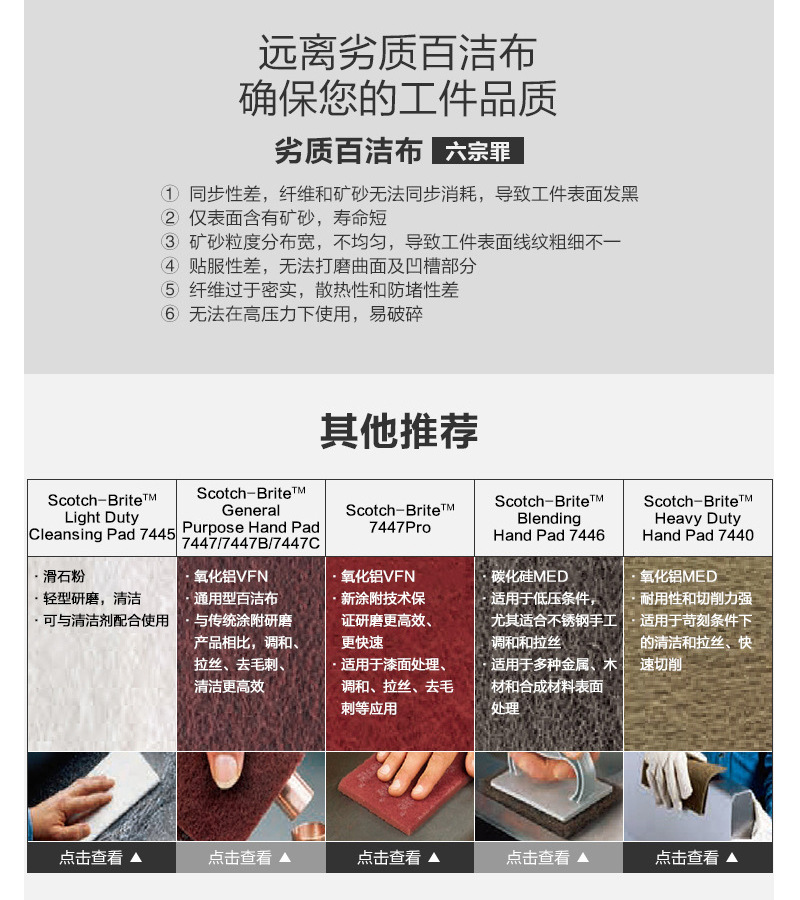 远离劣质百洁布
确保您的工件品质

劣质百洁布 六宗罪

① 同步性差，纤维和矿砂无法同步消耗，导致工件表面发黑
② 仅表面含有矿砂，寿命短
③ 矿砂粒度分布宽，不均匀，导致工件表面线纹粗细不一
④ 贴服性差，无法打磨曲面及凹槽部分
⑤ 纤维过于密实，散热性和防堵性差
⑥ 无法在高压力下使用，易破碎

其他推荐

Scotch-Brite™ Light Duty Cleansing Pad 7445

· 滑石粉
· 轻型研磨，清洁
· 可与清洁剂配合使用

点击查看 ▲

Scotch-Brite™ General Purpose Hand Pad 7447/7447B/7447C

· 氧化铝VFN
· 通用型百洁布
· 与传统涂附研磨产品相比，调和、拉丝、去毛刺、清洁更高效

点击查看 ▲

Scotch-Brite™ 7447Pro

· 氧化铝VFN
· 新涂附技术保证研磨更高效、更快速
· 适用于漆面处理、调和、拉丝、去毛刺等应用

点击查看 ▲

Scotch-Brite™ Blending Hand Pad 7446

· 碳化硅MED
· 适用于低压条件，尤其适合不锈钢手工调和和拉丝
· 适用于多种金属、木材和合成材料表面处理

点击查看 ▲

Scotch-Brite™ Heavy Duty Hand Pad 7440

· 氧化铝MED
· 耐用性和切削力强
· 适用于苛刻条件下的清洁和拉丝、快速切削

点击查看 ▲